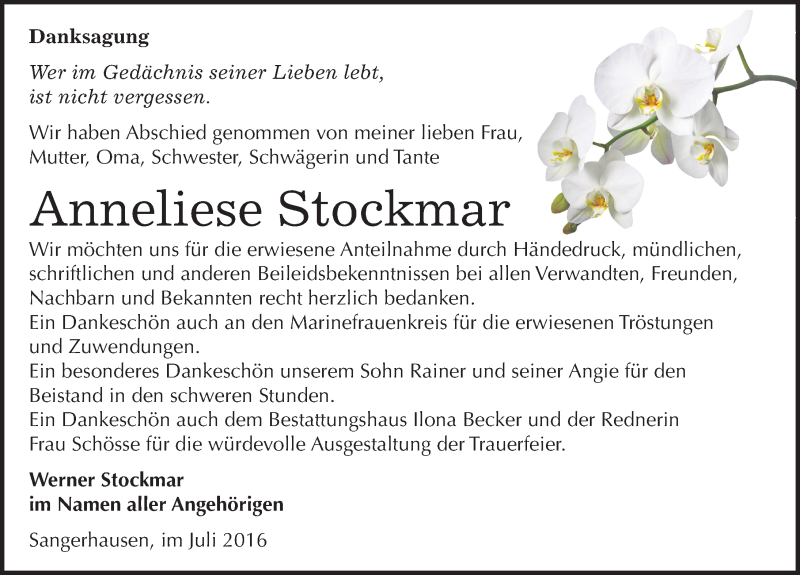 Danksagung

Wer im Gedächnis seiner Lieben lebt,
ist nicht vergessen.

Wir haben Abschied genommen von meiner lieben Frau,
Mutter, Oma, Schwester, Schwägerin und Tante

Anneliese Stockmar

Wir möchten uns für die erwiesene Anteilnahme durch Händedruck, mündlichen, schriftlichen und anderen Beileidsbekenntnissen bei allen Verwandten, Freunden, Nachbarn und Bekannten recht herzlich bedanken.
Ein Dankeschön auch an den Marinefrauenkreis für die erwiesenen Tröstungen und Zuwendungen.
Ein besonderes Dankeschön unserem Sohn Rainer und seiner Angie für den Beistand in den schweren Stunden.
Ein Dankeschön auch dem Bestattungshaus Ilona Becker und der Rednerin Frau Schösse für die würdevolle Ausgestaltung der Trauerfeier.

Werner Stockmar
im Namen aller Angehörigen

Sangerhausen, im Juli 2016